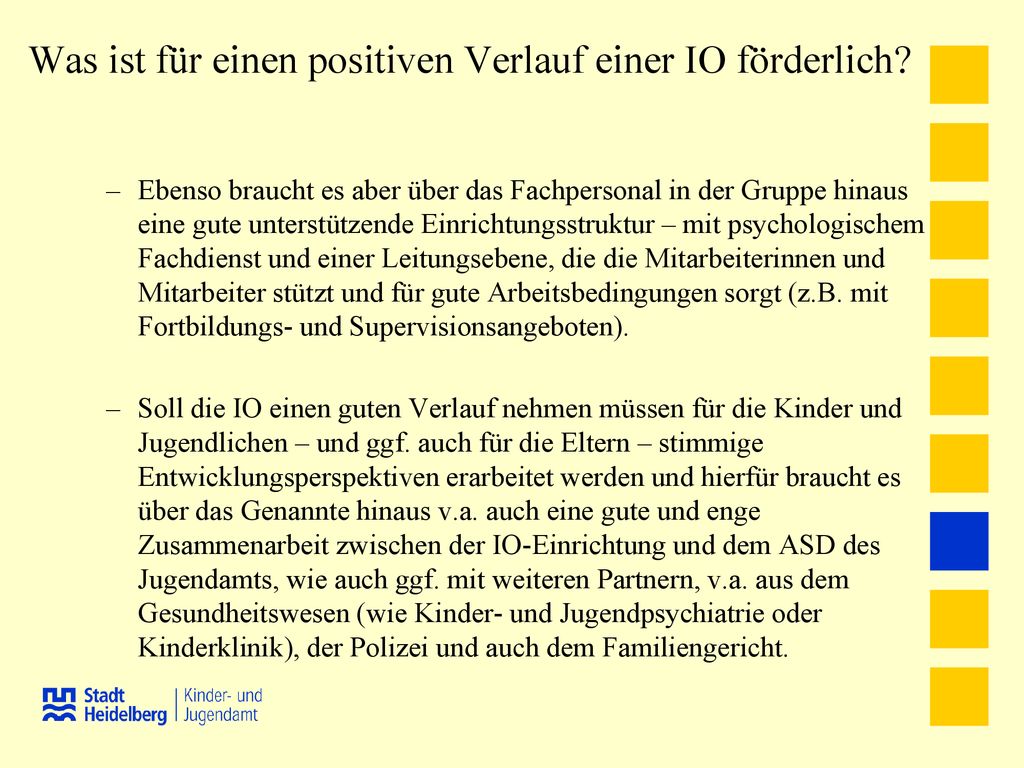 Was ist für einen positiven Verlauf einer IO förderlich?

– Ebenso braucht es aber über das Fachpersonal in der Gruppe hinaus eine gute unterstützende Einrichtungsstruktur – mit psychologischem Fachdienst und einer Leitungsebene, die die Mitarbeiterinnen und Mitarbeiter stützt und für gute Arbeitsbedingungen sorgt (z.B. mit Fortbildungs- und Supervisionsangeboten).

– Soll die IO einen guten Verlauf nehmen müssen für die Kinder und Jugendlichen – und ggf. auch für die Eltern – stimmige Entwicklungsperspektiven erarbeitet werden und hierfür braucht es über das Genannte hinaus v.a. auch eine gute und enge Zusammenarbeit zwischen der IO-Einrichtung und dem ASD des Jugendamts, wie auch ggf. mit weiteren Partnern, v.a. aus dem Gesundheitswesen (wie Kinder- und Jugendpsychiatrie oder Kinderklinik), der Polizei und auch dem Familiengericht.

Stadt Heidelberg | Kinder- und Jugendamt